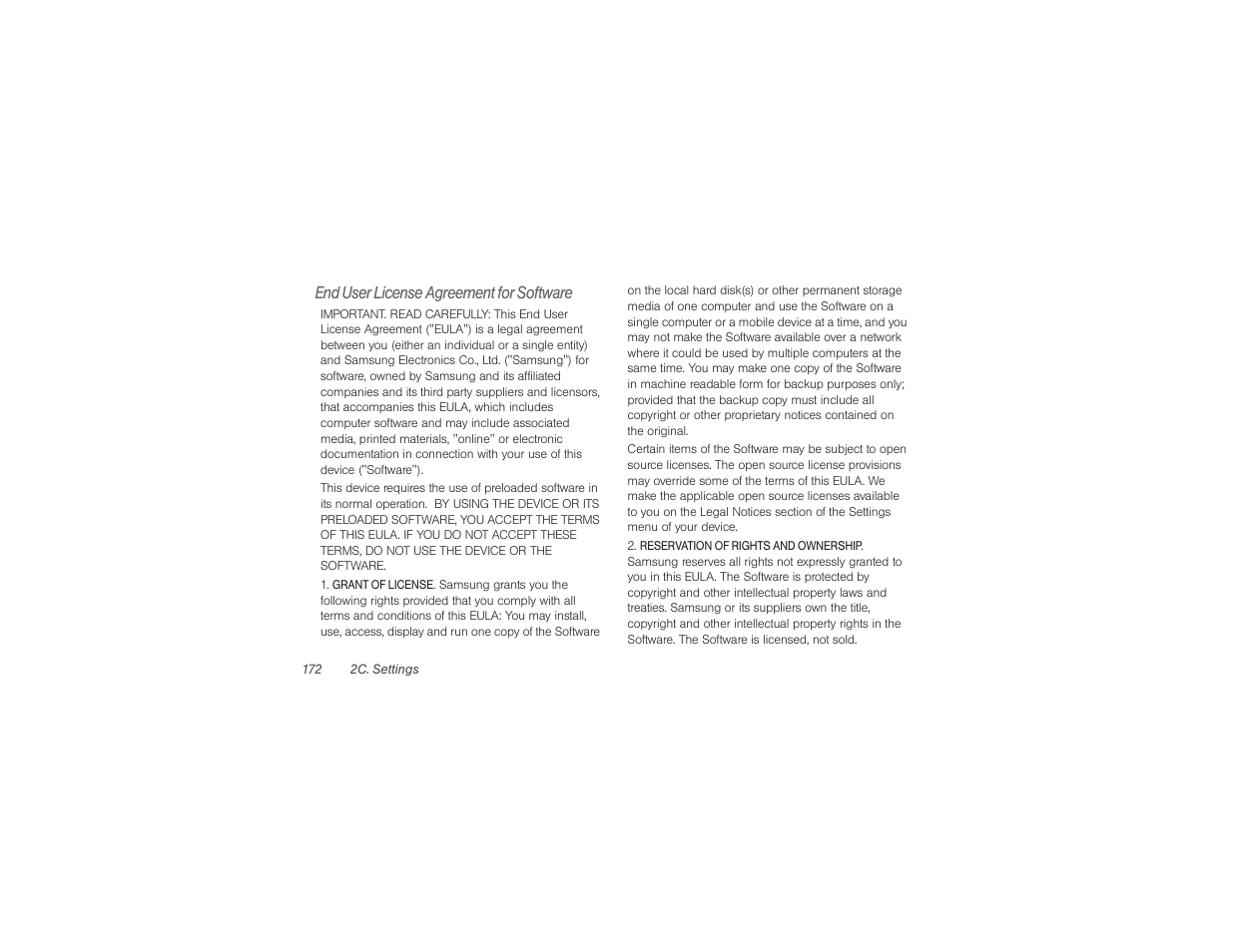 End User License Agreement for Software

IMPORTANT. READ CAREFULLY: This End User License Agreement ("EULA") is a legal agreement between you (either an individual or a single entity) and Samsung Electronics Co., Ltd. ("Samsung") for software, owned by Samsung and its affiliated companies and its third party suppliers and licensors, that accompanies this EULA, which includes computer software and may include associated media, printed materials, "online" or electronic documentation in connection with your use of this device ("Software").

This device requires the use of preloaded software in its normal operation. BY USING THE DEVICE OR ITS PRELOADED SOFTWARE, YOU ACCEPT THE TERMS OF THIS EULA. IF YOU DO NOT ACCEPT THESE TERMS, DO NOT USE THE DEVICE OR THE SOFTWARE.

1. GRANT OF LICENSE. Samsung grants you the following rights provided that you comply with all terms and conditions of this EULA: You may install, use, access, display and run one copy of the Software on the local hard disk(s) or other permanent storage media of one computer and use the Software on a single computer or a mobile device at a time, and you may not make the Software available over a network where it could be used by multiple computers at the same time. You may make one copy of the Software in machine readable form for backup purposes only; provided that the backup copy must include all copyright or other proprietary notices contained on the original.

Certain items of the Software may be subject to open source licenses. The open source license provisions may override some of the terms of this EULA. We make the applicable open source licenses available to you on the Legal Notices section of the Settings menu of your device.

2. RESERVATION OF RIGHTS AND OWNERSHIP. Samsung reserves all rights not expressly granted to you in this EULA. The Software is protected by copyright and other intellectual property laws and treaties. Samsung or its suppliers own the title, copyright and other intellectual property rights in the Software. The Software is licensed, not sold.

172 2C. Settings